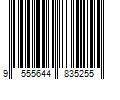 9 555644 835255